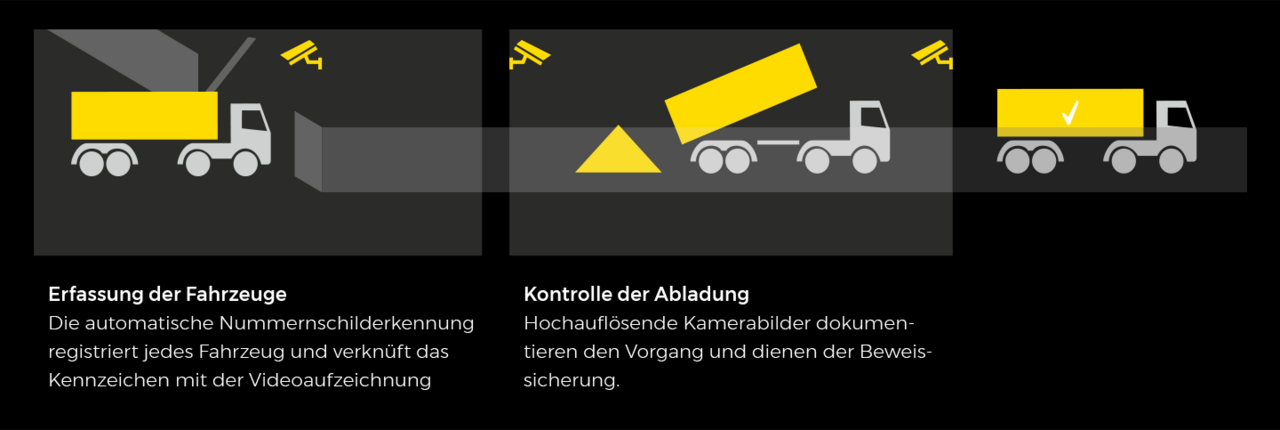 Erfassung der Fahrzeuge
Die automatische Nummernschilderkennung registriert jedes Fahrzeug und verknüft das Kennzeichen mit der Videoaufzeichnung

Kontrolle der Abladung
Hochauflösende Kamerabilder dokumentieren den Vorgang und dienen der Beweissicherung.